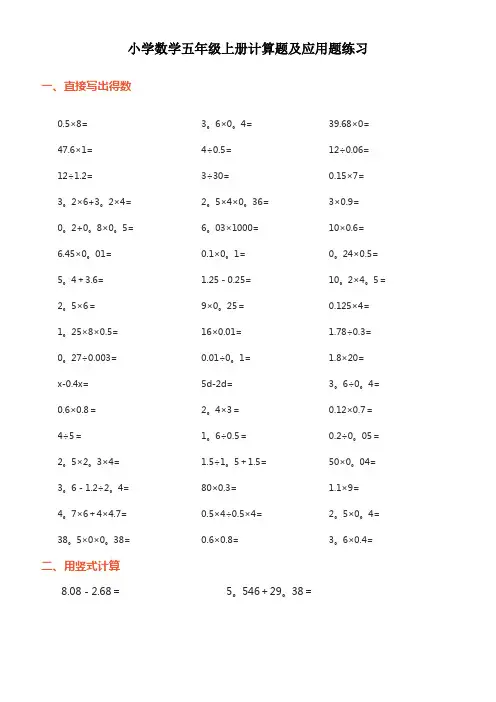 小学数学五年级上册计算题及应用题练习

一、直接写出得数

0.5×8=

47.6×1=

12÷1.2=

3。2×6+3。2×4=

0。2+0。8×0。5=

6.45×0。01=

5。4 + 3.6=

2。5×6 =

1。25×8×0.5=

0。27÷0.003=

x-0.4x=

0.6×0.8 =

4÷5 =

2。5×2。3×4=

3。6 - 1.2÷2。4=

4。7×6 + 4×4.7=

38。5×0×0。38=

3。6×0。4=

4÷0.5=

3÷30=

2。5×4×0。36=

6。03×1000=

0.1×0。1=

1.25 - 0.25=

9×0。25 =

16×0.01=

0.01÷0。1=

5d-2d=

2。4×3 =

1。6÷0.5 =

1.5÷1。5 + 1.5=

80×0.3=

0.5×4÷0.5×4=

0.6×0.8=

39.68×0=

12÷0.06=

0.15×7=

3×0.9=

10×0.6=

0。24×0.5=

10。2×4。5 =

0.125×4=

1.78÷0.3=

1.8×20=

3。6÷0。4=

0.12×0.7 =

0.2÷0。05 =

50×0。04=

1.1×9=

2。5×0。4=

3。6×0.4=

二、用竖式计算

8.08 - 2.68 =

5。546 + 29。38 =